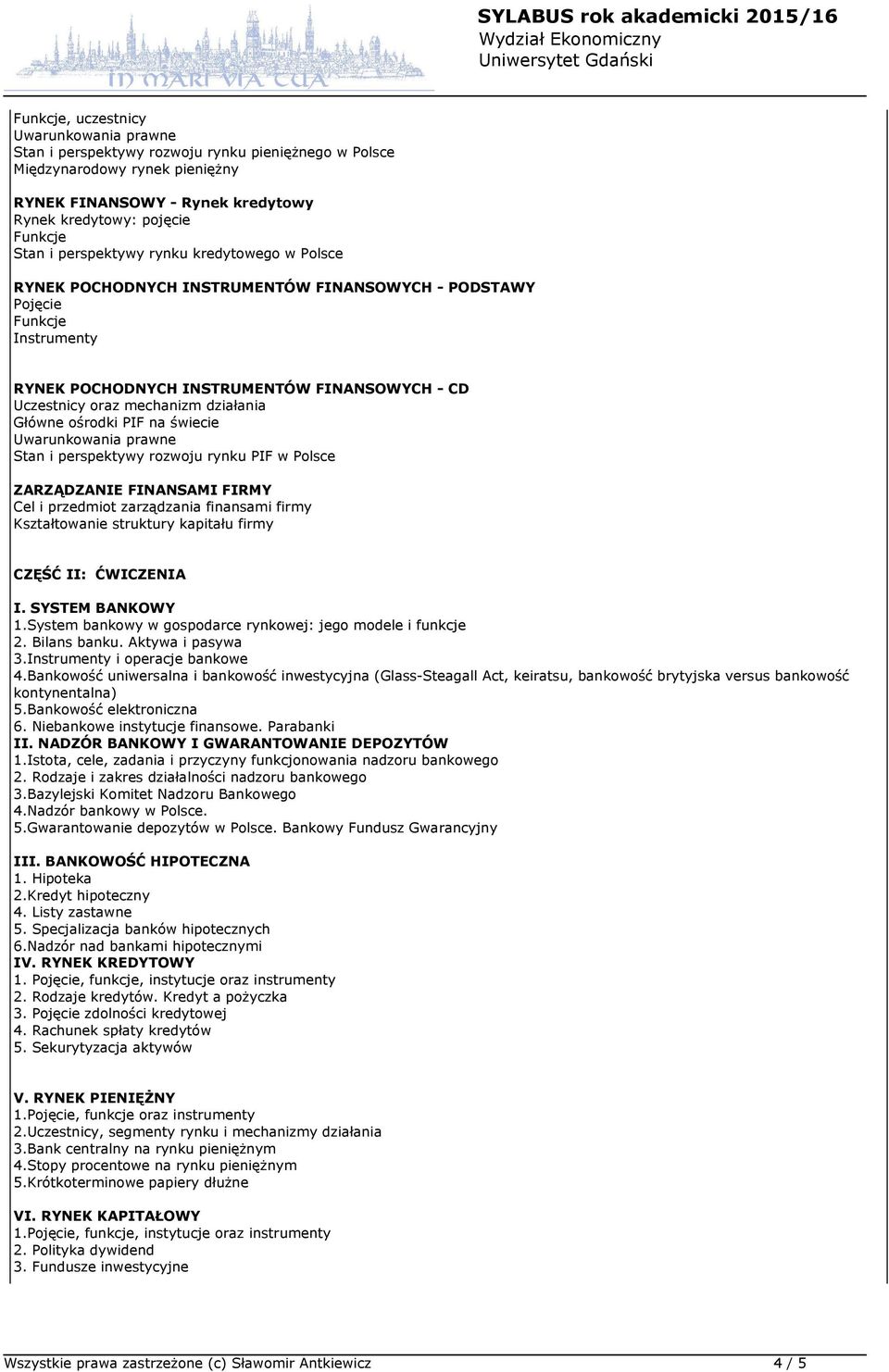 IN MARI VIA TUA

SYLABUS rok akademicki 2015/16
Wydział Ekonomiczny
Uniwersytet Gdański

Funkcje, uczestnicy
Uwarunkowania prawne
Stan i perspektywy rozwoju rynku pieniężnego w Polsce
Międzynarodowy rynek pieniężny

RYNEK FINANSOWY - Rynek kredytowy
Rynek kredytowy: pojęcie
Funkcje
Stan i perspektywy rynku kredytowego w Polsce

RYNEK POCHODNYCH INSTRUMENTÓW FINANSOWYCH - PODSTAWY
Pojęcie
Funkcje
Instrumenty

RYNEK POCHODNYCH INSTRUMENTÓW FINANSOWYCH - CD
Uczestnicy oraz mechanizm działania
Główne ośrodki PIF na świecie
Uwarunkowania prawne
Stan i perspektywy rozwoju rynku PIF w Polsce

ZARZĄDZANIE FINANSAMI FIRMY
Cel i przedmiot zarządzania finansami firmy
Kształtowanie struktury kapitału firmy

CZĘŚĆ II: ĆWICZENIA

I. SYSTEM BANKOWY
1.System bankowy w gospodarce rynkowej: jego modele i funkcje
2. Bilans banku. Aktywa i pasywa
3.Instrumenty i operacje bankowe
4.Bankowość uniwersalna i bankowość inwestycyjna (Glass-Steagall Act, keiratsu, bankowość brytyjska versus bankowość kontynentalna)
5.Bankowość elektroniczna
6. Niebankowe instytucje finansowe. Parabanki
II. NADZÓR BANKOWY I GWARANTOWANIE DEPOZYTÓW
1.Istota, cele, zadania i przyczyny funkcjonowania nadzoru bankowego
2. Rodzaje i zakres działalności nadzoru bankowego
3.Bazylejski Komitet Nadzoru Bankowego
4.Nadzór bankowy w Polsce.
5.Gwarantowanie depozytów w Polsce. Bankowy Fundusz Gwarancyjny

III. BANKOWOŚĆ HIPOTECZNA
1. Hipoteka
2.Kredyt hipoteczny
4. Listy zastawne
5. Specjalizacja banków hipotecznych
6.Nadzór nad bankami hipotecznymi
IV. RYNEK KREDYTOWY
1. Pojęcie, funkcje, instytucje oraz instrumenty
2. Rodzaje kredytów. Kredyt a pożyczka
3. Pojęcie zdolności kredytowej
4. Rachunek spłaty kredytów
5. Sekurytyzacja aktywów

V. RYNEK PIENIĘŻNY
1.Pojęcie, funkcje oraz instrumenty
2.Uczestnicy, segmenty rynku i mechanizmy działania
3.Bank centralny na rynku pieniężnym
4.Stopy procentowe na rynku pieniężnym
5.Krótkoterminowe papiery dłużne

VI. RYNEK KAPITAŁOWY
1.Pojęcie, funkcje, instytucje oraz instrumenty
2. Polityka dywidend
3. Fundusze inwestycyjne

Wszystkie prawa zastrzeżone (c) Sławomir Antkiewicz
4 / 5